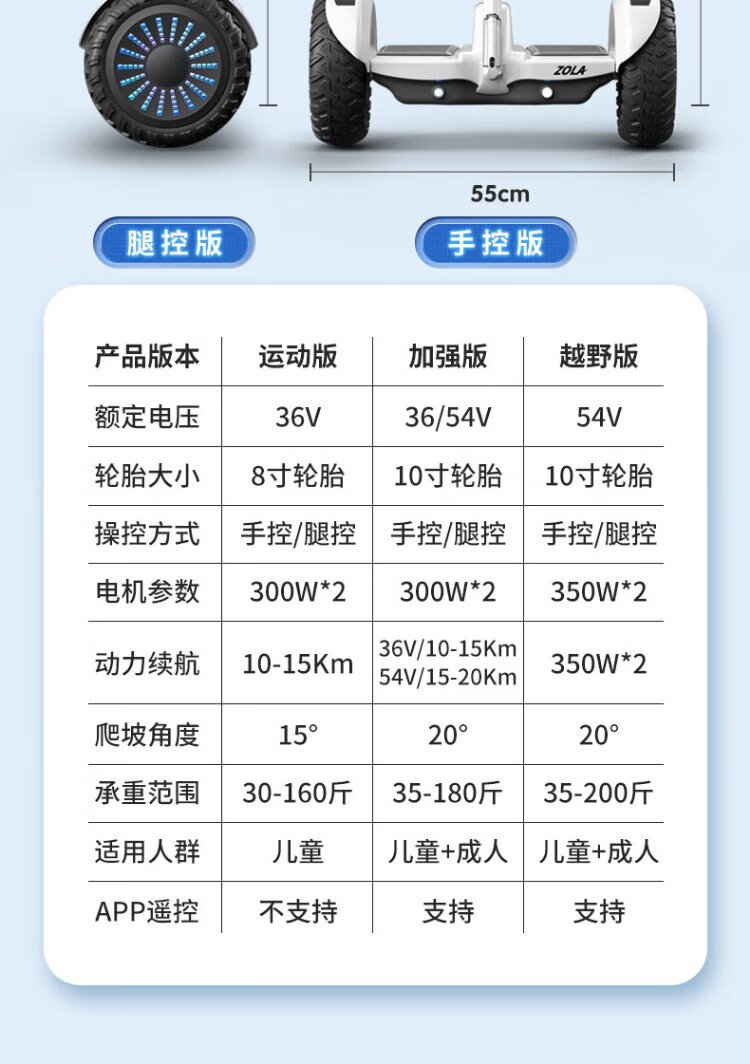 ZOLA

55cm

腿控版

手控版

| 产品版本 | 运动版 | 加强版 | 越野版 |
|---|---|---|---|
| 额定电压 | 36V | 36/54V | 54V |
| 轮胎大小 | 8寸轮胎 | 10寸轮胎 | 10寸轮胎 |
| 操控方式 | 手控/腿控 | 手控/腿控 | 手控/腿控 |
| 电机参数 | 300W*2 | 300W*2 | 350W*2 |
| 动力续航 | 10-15Km | 36V/10-15Km 54V/15-20Km | 350W*2 |
| 爬坡角度 | 15° | 20° | 20° |
| 承重范围 | 30-160斤 | 35-180斤 | 35-200斤 |
| 适用人群 | 儿童 | 儿童+成人 | 儿童+成人 |
| APP遥控 | 不支持 | 支持 | 支持 |